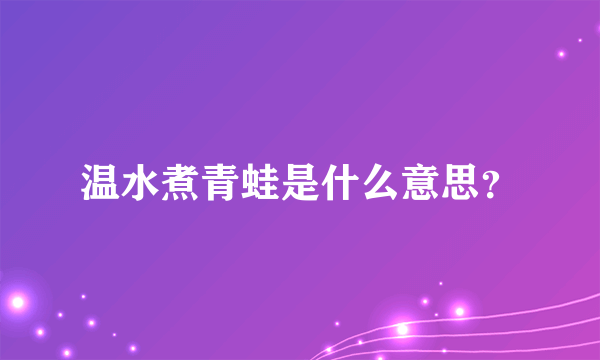 温水煮青蛙是什么意思?